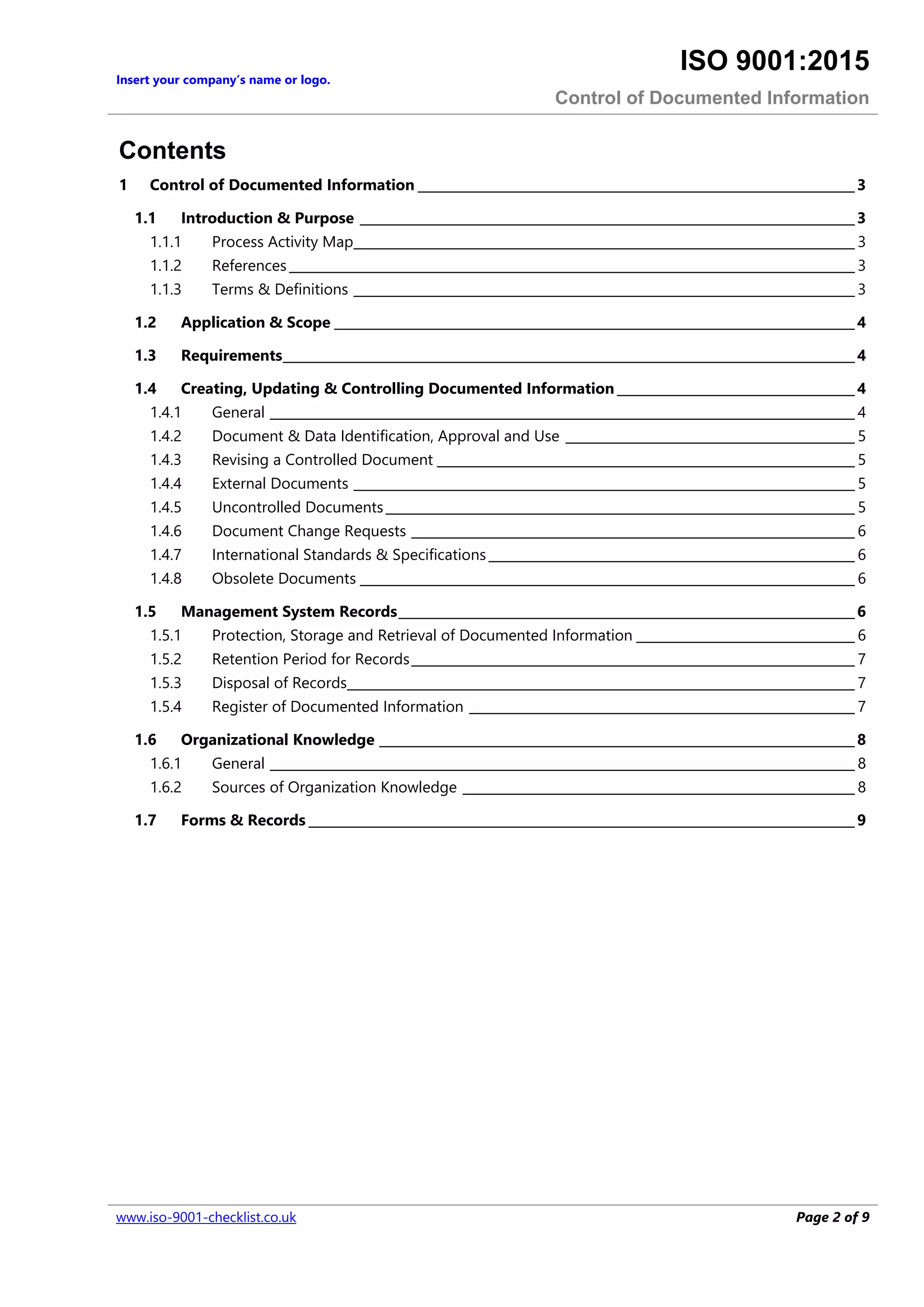 Insert your company's name or logo.

ISO 9001:2015

Control of Documented Information

Contents

1 Control of Documented Information 3

1.1 Introduction & Purpose 3

1.1.1 Process Activity Map 3

1.1.2 References 3

1.1.3 Terms & Definitions 3

1.2 Application & Scope 4

1.3 Requirements 4

1.4 Creating, Updating & Controlling Documented Information 4

1.4.1 General 4

1.4.2 Document & Data Identification, Approval and Use 5

1.4.3 Revising a Controlled Document 5

1.4.4 External Documents 5

1.4.5 Uncontrolled Documents 5

1.4.6 Document Change Requests 6

1.4.7 International Standards & Specifications 6

1.4.8 Obsolete Documents 6

1.5 Management System Records 6

1.5.1 Protection, Storage and Retrieval of Documented Information 6

1.5.2 Retention Period for Records 7

1.5.3 Disposal of Records 7

1.5.4 Register of Documented Information 7

1.6 Organizational Knowledge 8

1.6.1 General 8

1.6.2 Sources of Organization Knowledge 8

1.7 Forms & Records 9

www.iso-9001-checklist.co.uk

Page 2 of 9